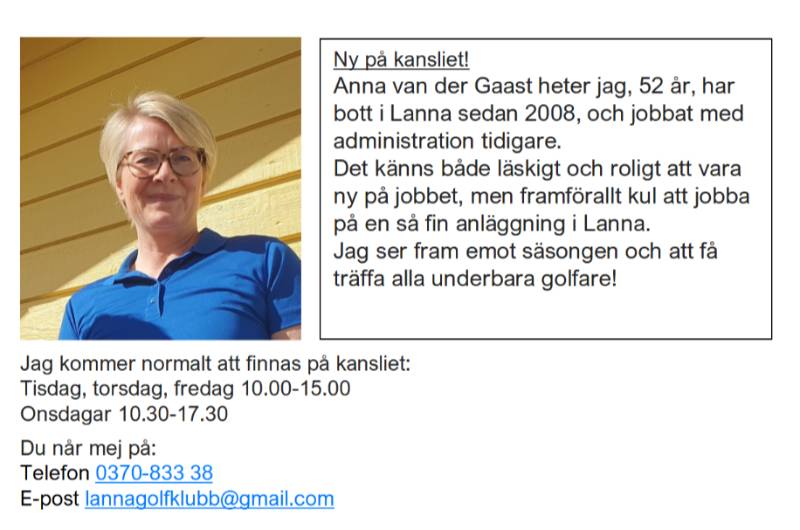 Ny på kansliet!
Anna van der Gaast heter jag, 52 år, har bott i Lanna sedan 2008, och jobbat med administration tidigare.
Det känns både läskigt och roligt att vara ny på jobbet, men framförallt kul att jobba på en så fin anläggning i Lanna.
Jag ser fram emot säsongen och att få träffa alla underbara golfare!

Jag kommer normalt att finnas på kansliet:
Tisdag, torsdag, fredag 10.00-15.00
Onsdagar 10.30-17.30

Du når mej på:
Telefon 0370-833 38
E-post lannagolfklubb@gmail.com